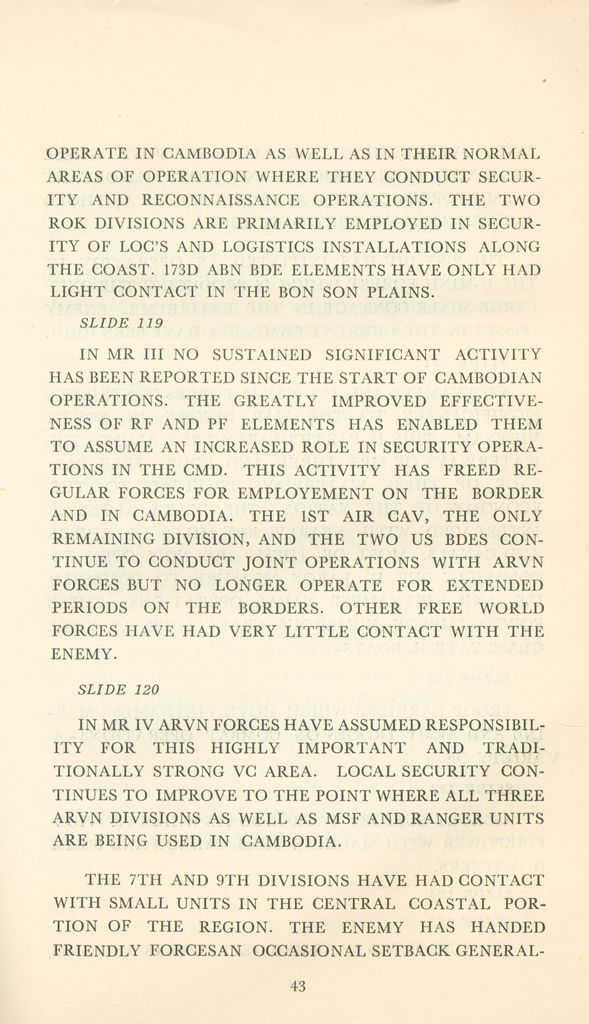 OPERATE IN CAMBODIA AS WELL AS IN THEIR NORMAL AREAS OF OPERATION WHERE THEY CONDUCT SECURITY AND RECONNAISSANCE OPERATIONS. THE TWO ROK DIVISIONS ARE PRIMARILY EMPLOYED IN SECURITY OF LOC'S AND LOGISTICS INSTALLATIONS ALONG THE COAST. 173D ABN BDE ELEMENTS HAVE ONLY HAD LIGHT CONTACT IN THE BON SON PLAINS.

SLIDE 119

IN MR III NO SUSTAINED SIGNIFICANT ACTIVITY HAS BEEN REPORTED SINCE THE START OF CAMBODIAN OPERATIONS. THE GREATLY IMPROVED EFFECTIVENESS OF RF AND PF ELEMENTS HAS ENABLED THEM TO ASSUME AN INCREASED ROLE IN SECURITY OPERATIONS IN THE CMD. THIS ACTIVITY HAS FREED REGULAR FORCES FOR EMPLOYEMENT ON THE BORDER AND IN CAMBODIA. THE 1ST AIR CAV, THE ONLY REMAINING DIVISION, AND THE TWO US BDES CONTINUE TO CONDUCT JOINT OPERATIONS WITH ARVN FORCES BUT NO LONGER OPERATE FOR EXTENDED PERIODS ON THE BORDERS. OTHER FREE WORLD FORCES HAVE HAD VERY LITTLE CONTACT WITH THE ENEMY.

SLIDE 120

IN MR IV ARVN FORCES HAVE ASSUMED RESPONSIBILITY FOR THIS HIGHLY IMPORTANT AND TRADITIONALLY STRONG VC AREA. LOCAL SECURITY CONTINUES TO IMPROVE TO THE POINT WHERE ALL THREE ARVN DIVISIONS AS WELL AS MSF AND RANGER UNITS ARE BEING USED IN CAMBODIA.

THE 7TH AND 9TH DIVISIONS HAVE HAD CONTACT WITH SMALL UNITS IN THE CENTRAL COASTAL PORTION OF THE REGION. THE ENEMY HAS HANDED FRIENDLY FORCESAN OCCASIONAL SETBACK GENERAL-

43